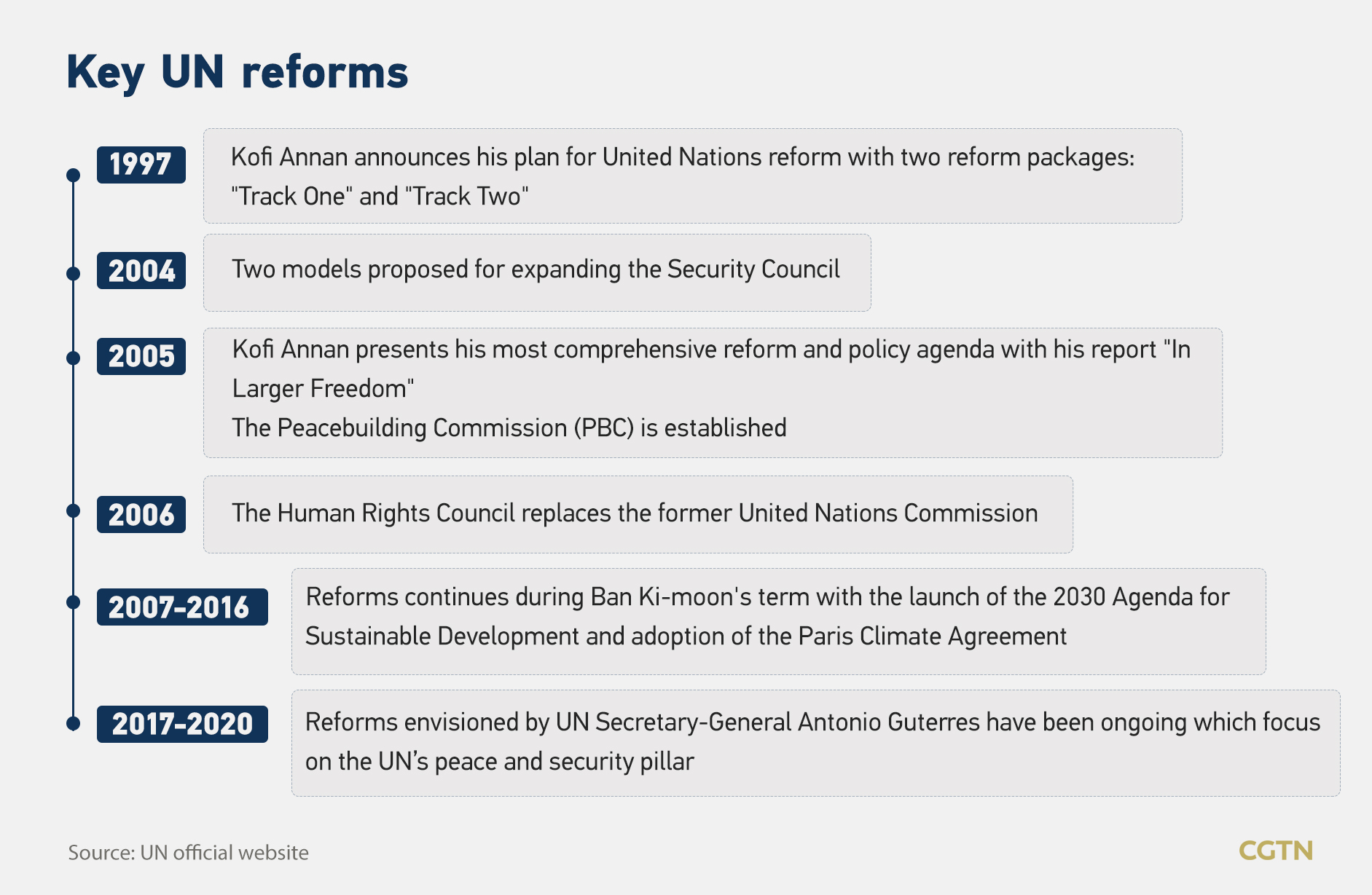 Key UN reforms

1997

Kofi Annan announces his plan for United Nations reform with two reform packages: "Track One" and "Track Two"

2004

Two models proposed for expanding the Security Council

2005

Kofi Annan presents his most comprehensive reform and policy agenda with his report "In Larger Freedom"
The Peacebuilding Commission (PBC) is established

2006

The Human Rights Council replaces the former United Nations Commission

2007-2016

Reforms continues during Ban Ki-moon's term with the launch of the 2030 Agenda for Sustainable Development and adoption of the Paris Climate Agreement

2017-2020

Reforms envisioned by UN Secretary-General Antonio Guterres have been ongoing which focus on the UN's peace and security pillar

Source: UN official website

CGTN